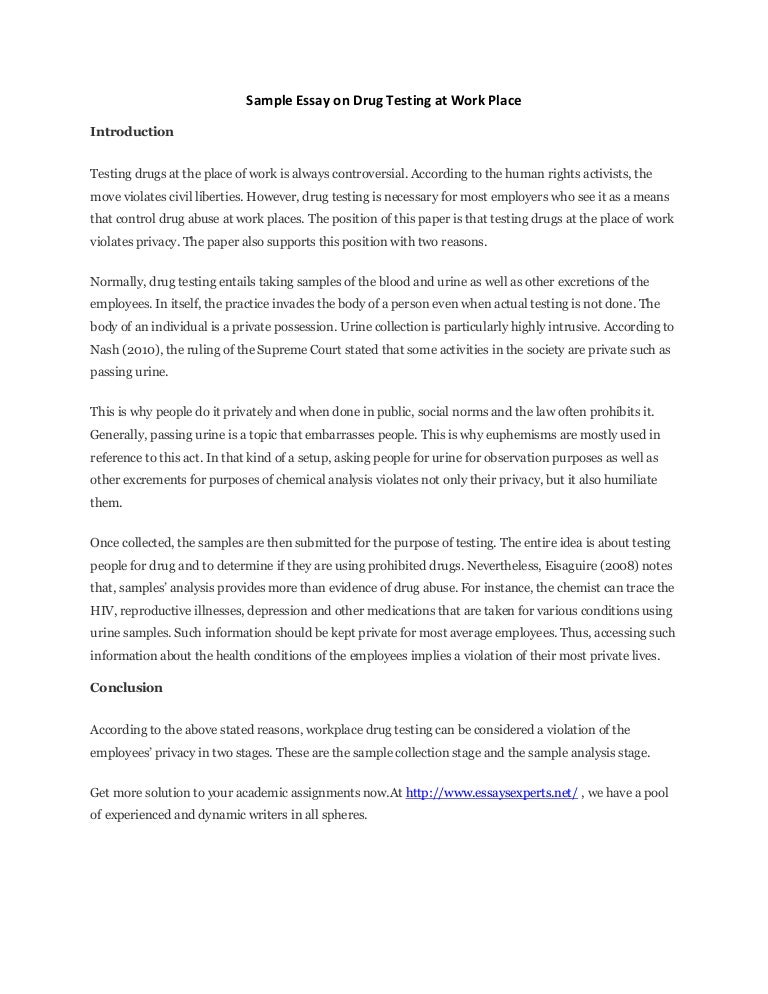 Sample Essay on Drug Testing at Work Place

Introduction

Testing drugs at the place of work is always controversial. According to the human rights activists, the move violates civil liberties. However, drug testing is necessary for most employers who see it as a means that control drug abuse at work places. The position of this paper is that testing drugs at the place of work violates privacy. The paper also supports this position with two reasons.

Normally, drug testing entails taking samples of the blood and urine as well as other excretions of the employees. In itself, the practice invades the body of a person even when actual testing is not done. The body of an individual is a private possession. Urine collection is particularly highly intrusive. According to Nash (2010), the ruling of the Supreme Court stated that some activities in the society are private such as passing urine.

This is why people do it privately and when done in public, social norms and the law often prohibits it. Generally, passing urine is a topic that embarrasses people. This is why euphemisms are mostly used in reference to this act. In that kind of a setup, asking people for urine for observation purposes as well as other excrements for purposes of chemical analysis violates not only their privacy, but it also humiliate them.

Once collected, the samples are then submitted for the purpose of testing. The entire idea is about testing people for drug and to determine if they are using prohibited drugs. Nevertheless, Eisaguire (2008) notes that, samples' analysis provides more than evidence of drug abuse. For instance, the chemist can trace the HIV, reproductive illnesses, depression and other medications that are taken for various conditions using urine samples. Such information should be kept private for most average employees. Thus, accessing such information about the health conditions of the employees implies a violation of their most private lives.

Conclusion

According to the above stated reasons, workplace drug testing can be considered a violation of the employees' privacy in two stages. These are the sample collection stage and the sample analysis stage.

Get more solution to your academic assignments now.At http://www.essaysexperts.net/ , we have a pool of experienced and dynamic writers in all spheres.